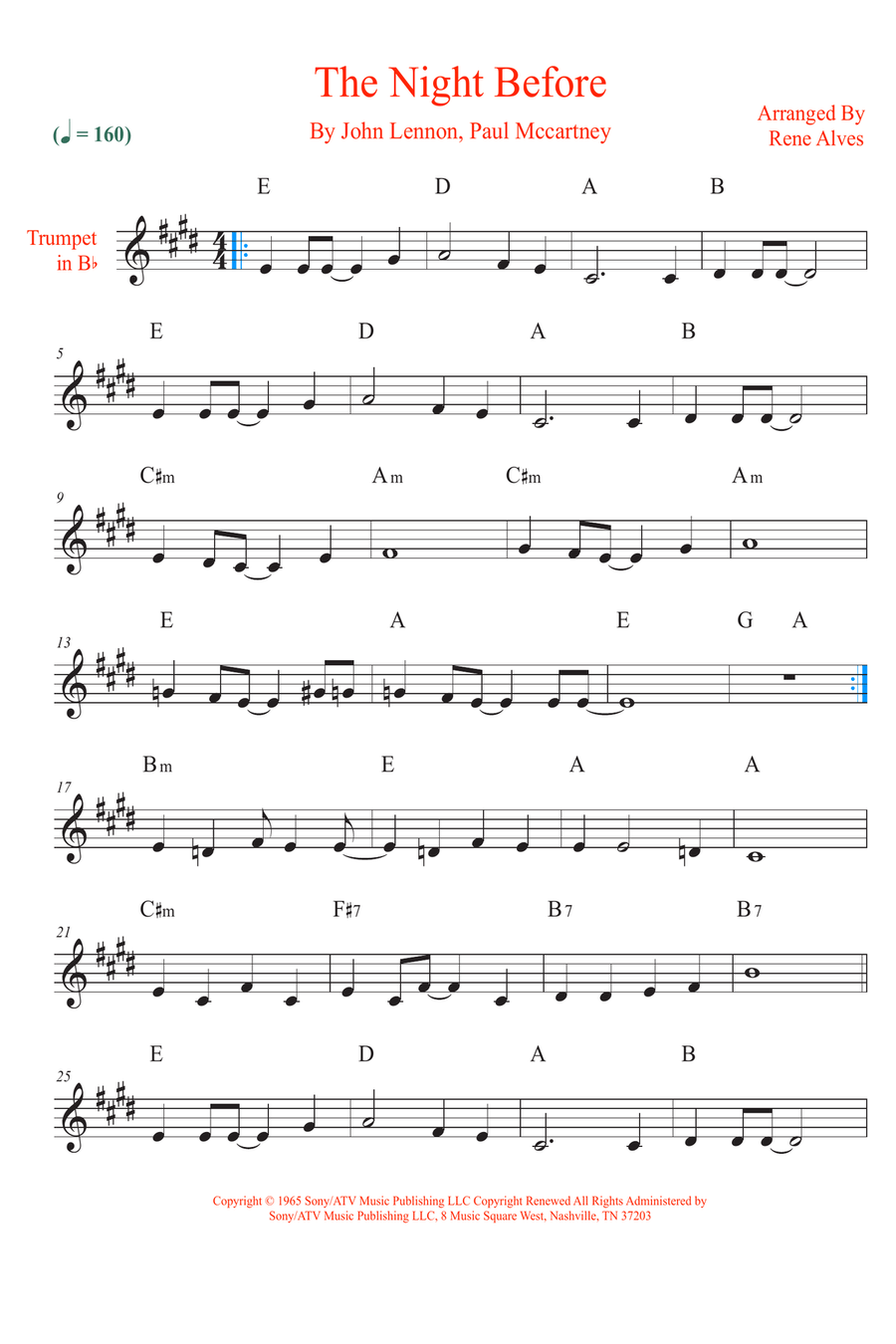 The Night Before

By John Lennon, Paul Mccartney

Arranged By
Rene Alves

(♩ = 160)

Trumpet in B♭

E D A B

5
E D A B

9
C♯m Am C♯m Am

13
E A E G A

17
Bm E A A

21
C♯m F♯7 B7 B7

25
E D A B

Copyright © 1965 Sony/ATV Music Publishing LLC Copyright Renewed All Rights Administered by Sony/ATV Music Publishing LLC, 8 Music Square West, Nashville, TN 37203